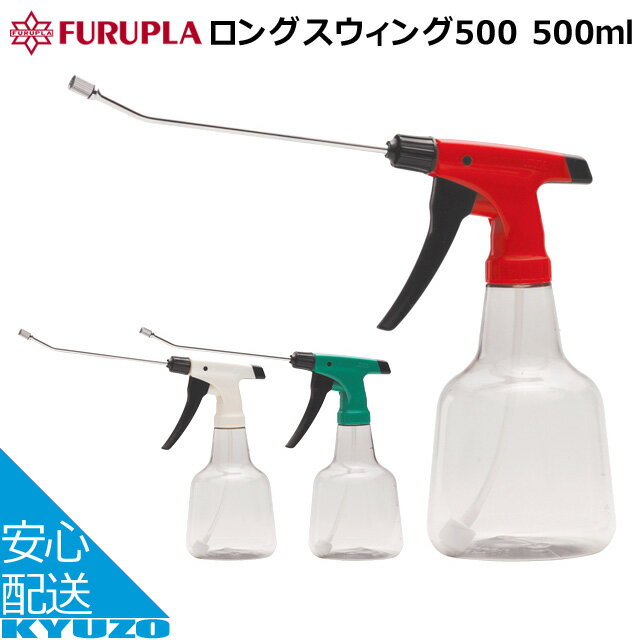 FURUPLA FURUPLA ロングスウィング500 500ml

安心
配送
KYUZO